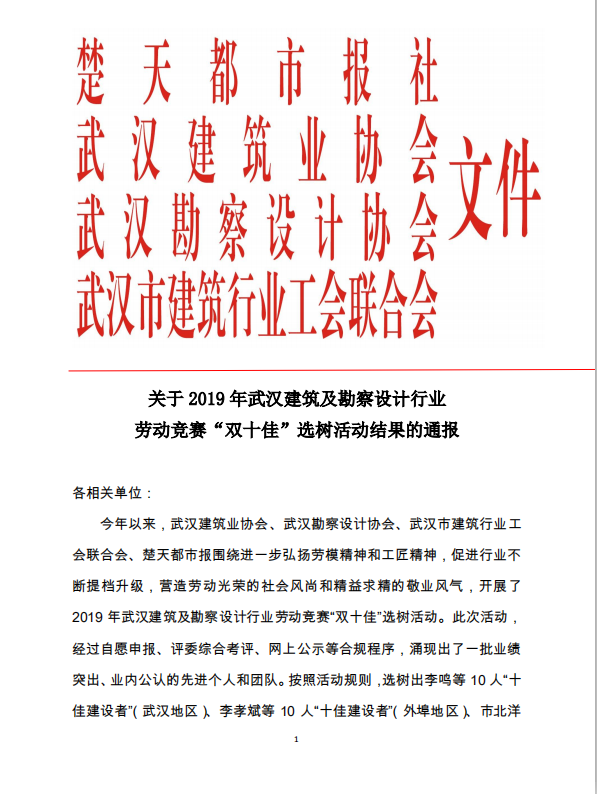 楚天都市报社
武汉建筑业协会
武汉勘察设计协会
武汉市建筑行业工会联合会
文件

关于 2019 年武汉建筑及勘察设计行业
劳动竞赛“双十佳”选树活动结果的通报

各相关单位：

今年以来，武汉建筑业协会、武汉勘察设计协会、武汉市建筑行业工会联合会、楚天都市报围绕进一步弘扬劳模精神和工匠精神，促进行业不断提档升级，营造劳动光荣的社会风尚和精益求精的敬业风气，开展了 2019 年武汉建筑及勘察设计行业劳动竞赛“双十佳”选树活动。此次活动，经过自愿申报、评委综合考评、网上公示等合规程序，涌现出了一批业绩突出、业内公认的先进个人和团队。按照活动规则，选树出李鸣等 10 人“十佳建设者”（武汉地区）、李孝斌等 10 人“十佳建设者”（外埠地区）、市北洋

1